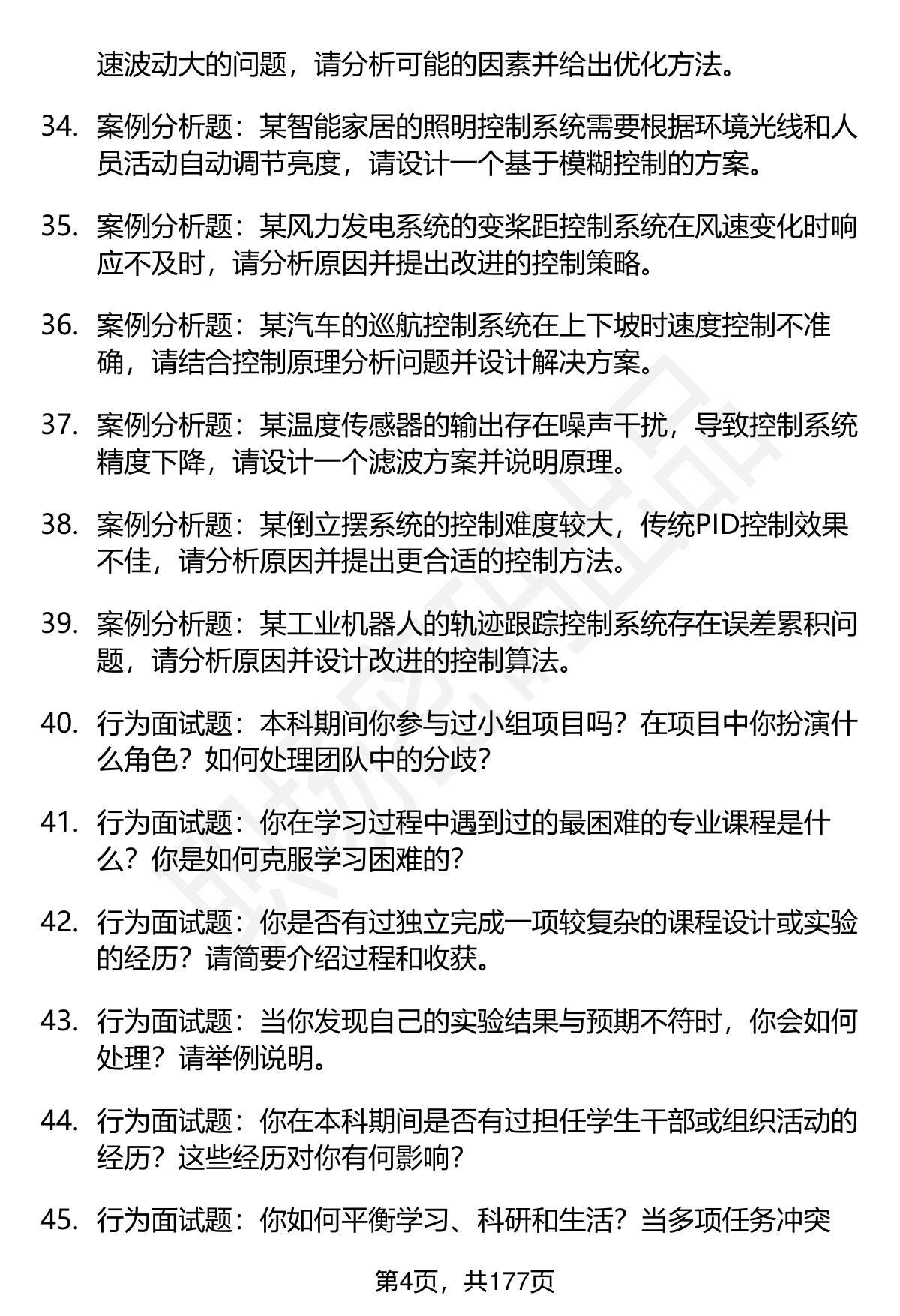 速波动大的问题，请分析可能的因素并给出优化方法。

34. 案例分析题：某智能家居的照明控制系统需要根据环境光线和人员活动自动调节亮度，请设计一个基于模糊控制的方案。

35. 案例分析题：某风力发电系统的变桨距控制系统在风速变化时响应不及时，请分析原因并提出改进的控制策略。

36. 案例分析题：某汽车的巡航控制系统在上下坡时速度控制不准确，请结合控制原理分析问题并设计解决方案。

37. 案例分析题：某温度传感器的输出存在噪声干扰，导致控制系统精度下降，请设计一个滤波方案并说明原理。

38. 案例分析题：某倒立摆系统的控制难度较大，传统PID控制效果不佳，请分析原因并提出更合适的控制方法。

39. 案例分析题：某工业机器人的轨迹跟踪控制系统存在误差累积问题，请分析原因并设计改进的控制算法。

40. 行为面试题：本科期间你参与过小组项目吗？在项目中你扮演什么角色？如何处理团队中的分歧？

41. 行为面试题：你在学习过程中遇到过的最困难的专业课程是什么？你是如何克服学习困难的？

42. 行为面试题：你是否有过独立完成一项较复杂的课程设计或实验的经历？请简要介绍过程和收获。

43. 行为面试题：当你发现自己的实验结果与预期不符时，你会如何处理？请举例说明。

44. 行为面试题：你在本科期间是否有过担任学生干部或组织活动的经历？这些经历对你有何影响？

45. 行为面试题：你如何平衡学习、科研和生活？当多项任务冲突

第4页，共177页